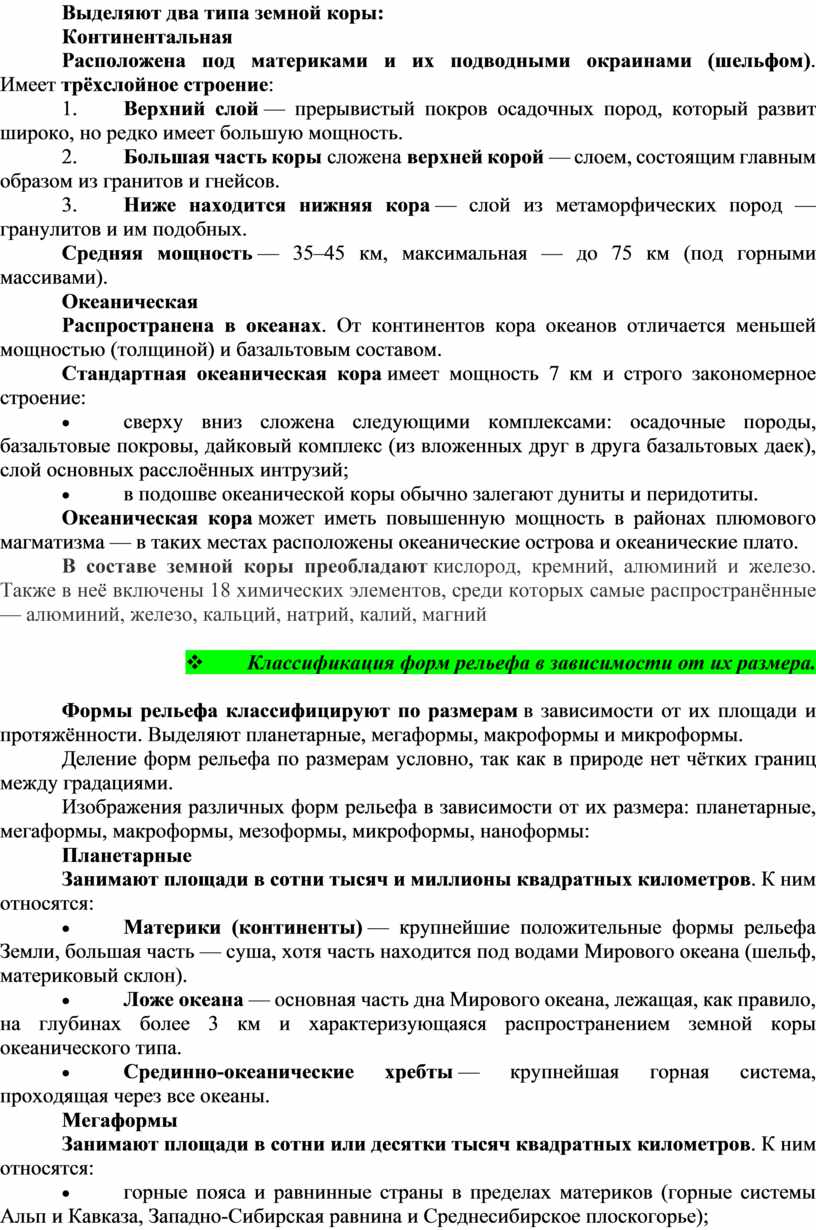 Выделяют два типа земной коры:
Континентальная
Расположена под материками и их подводными окраинами (шельфом). Имеет трёхслойное строение:
1. Верхний слой — прерывистый покров осадочных пород, который развит широко, но редко имеет большую мощность.
2. Большая часть коры сложена верхней корой — слоем, состоящим главным образом из гранитов и гнейсов.
3. Ниже находится нижняя кора — слой из метаморфических пород — гранулитов и им подобных.
Средняя мощность — 35–45 км, максимальная — до 75 км (под горными массивами).
Океаническая
Распространена в океанах. От континентов кора океанов отличается меньшей мощностью (толщиной) и базальтовым составом.
Стандартная океаническая кора имеет мощность 7 км и строго закономерное строение:
• сверху вниз сложена следующими комплексами: осадочные породы, базальтовые покровы, дайковый комплекс (из вложенных друг в друга базальтовых даек), слой основных расслоённых интрузий;
• в подошве океанической коры обычно залегают дуниты и перидотиты.
Океаническая кора может иметь повышенную мощность в районах плюмового магматизма — в таких местах расположены океанические острова и океанические плато.
В составе земной коры преобладают кислород, кремний, алюминий и железо. Также в неё включены 18 химических элементов, среди которых самые распространённые — алюминий, железо, кальций, натрий, калий, магний

❖ Классификация форм рельефа в зависимости от их размера.

Формы рельефа классифицируют по размерам в зависимости от их площади и протяжённости. Выделяют планетарные, мегаформы, макроформы и микроформы.
Деление форм рельефа по размерам условно, так как в природе нет чётких границ между градациями.
Изображения различных форм рельефа в зависимости от их размера: планетарные, мегаформы, макроформы, мезоформы, микроформы, наноформы:
Планетарные
Занимают площади в сотни тысяч и миллионы квадратных километров. К ним относятся:
• Материки (континенты) — крупнейшие положительные формы рельефа Земли, большая часть — суша, хотя часть находится под водами Мирового океана (шельф, материковый склон).
• Ложе океана — основная часть дна Мирового океана, лежащая, как правило, на глубинах более 3 км и характеризующаяся распространением земной коры океанического типа.
• Срединно-океанические хребты — крупнейшая горная система, проходящая через все океаны.
Мегаформы
Занимают площади в сотни или десятки тысяч квадратных километров. К ним относятся:
• горные пояса и равнинные страны в пределах материков (горные системы Альп и Кавказа, Западно-Сибирская равнина и Среднесибирское плоскогорье);